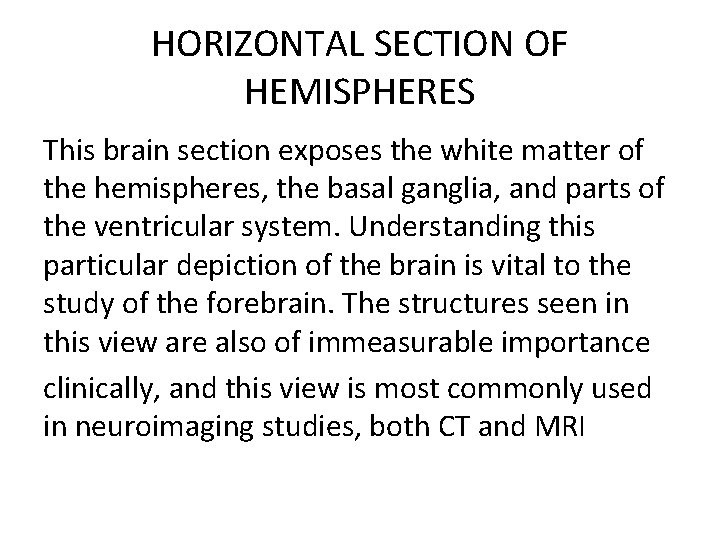 HORIZONTAL SECTION OF HEMISPHERES

This brain section exposes the white matter of the hemispheres, the basal ganglia, and parts of the ventricular system. Understanding this particular depiction of the brain is vital to the study of the forebrain. The structures seen in this view are also of immeasurable importance clinically, and this view is most commonly used in neuroimaging studies, both CT and MRI